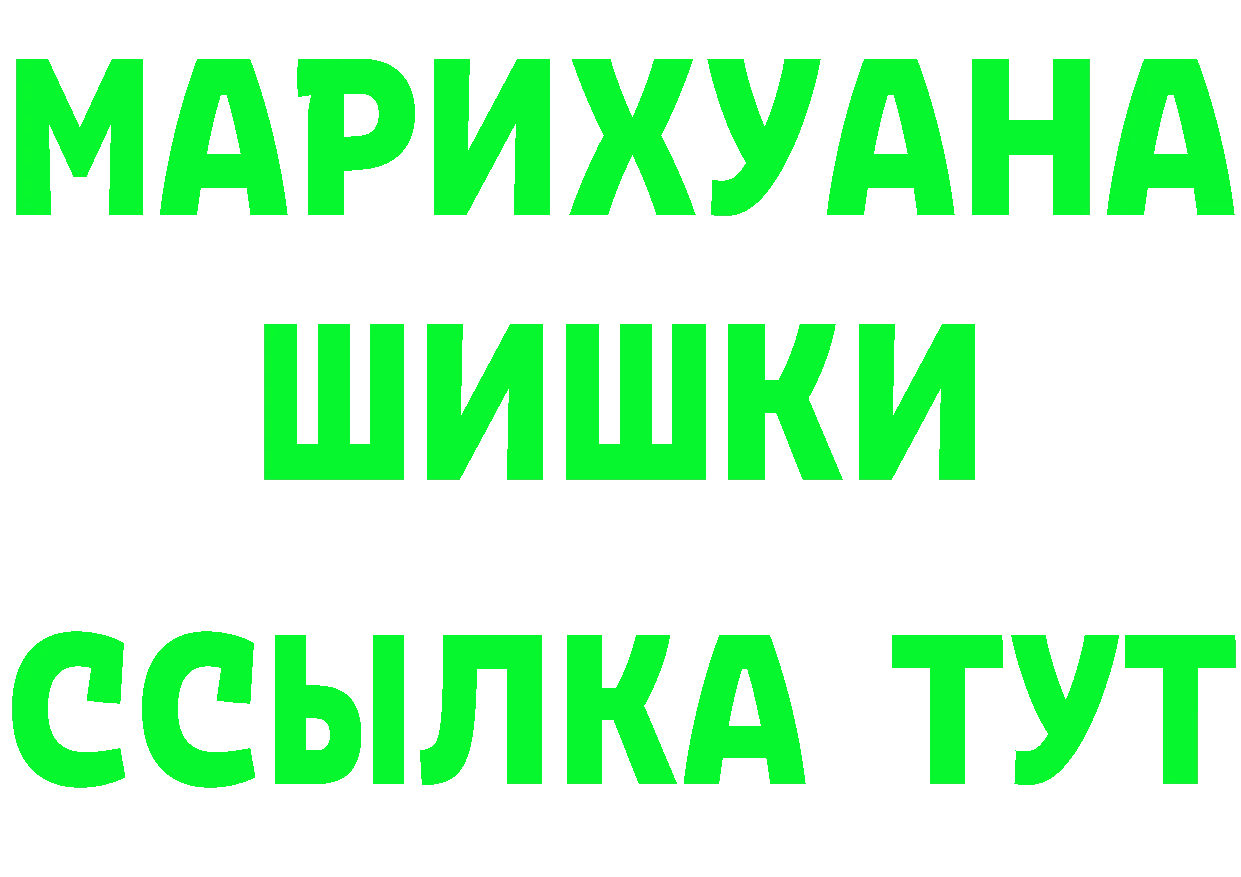 МАРИХУАНА
ШИШКИ
ССЫЛКА ТУТ